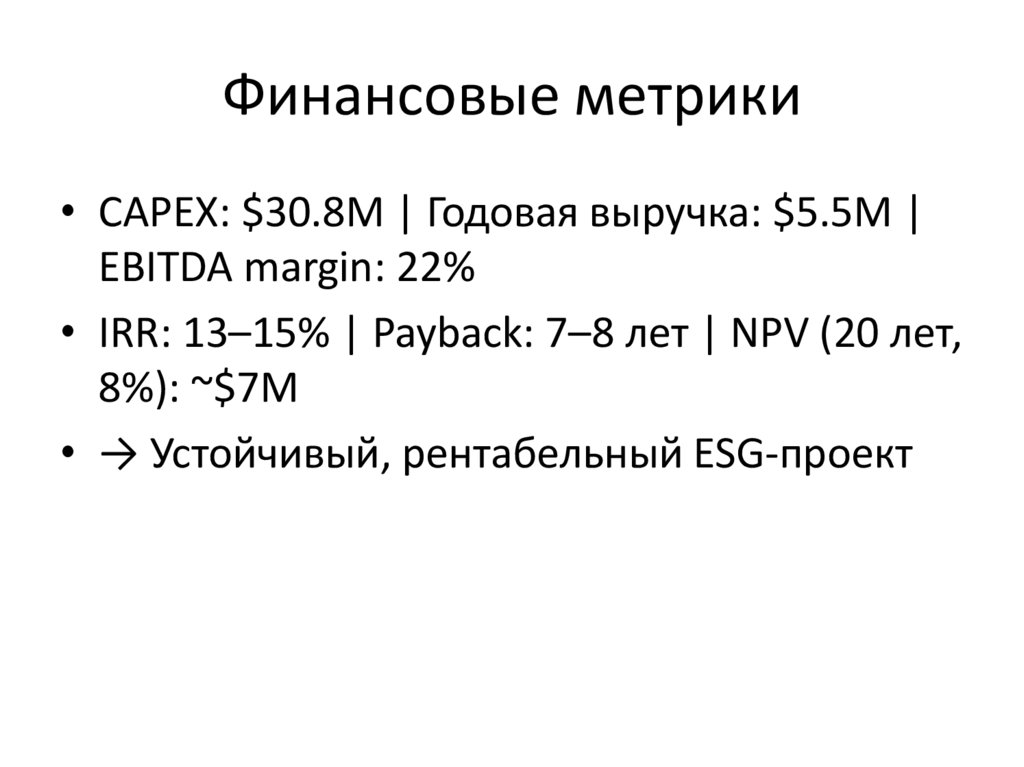 Финансовые метрики

• CAPEX: $30.8M | Годовая выручка: $5.5M | EBITDA margin: 22%
• IRR: 13–15% | Payback: 7–8 лет | NPV (20 лет, 8%): ~$7M
• → Устойчивый, рентабельный ESG-проект